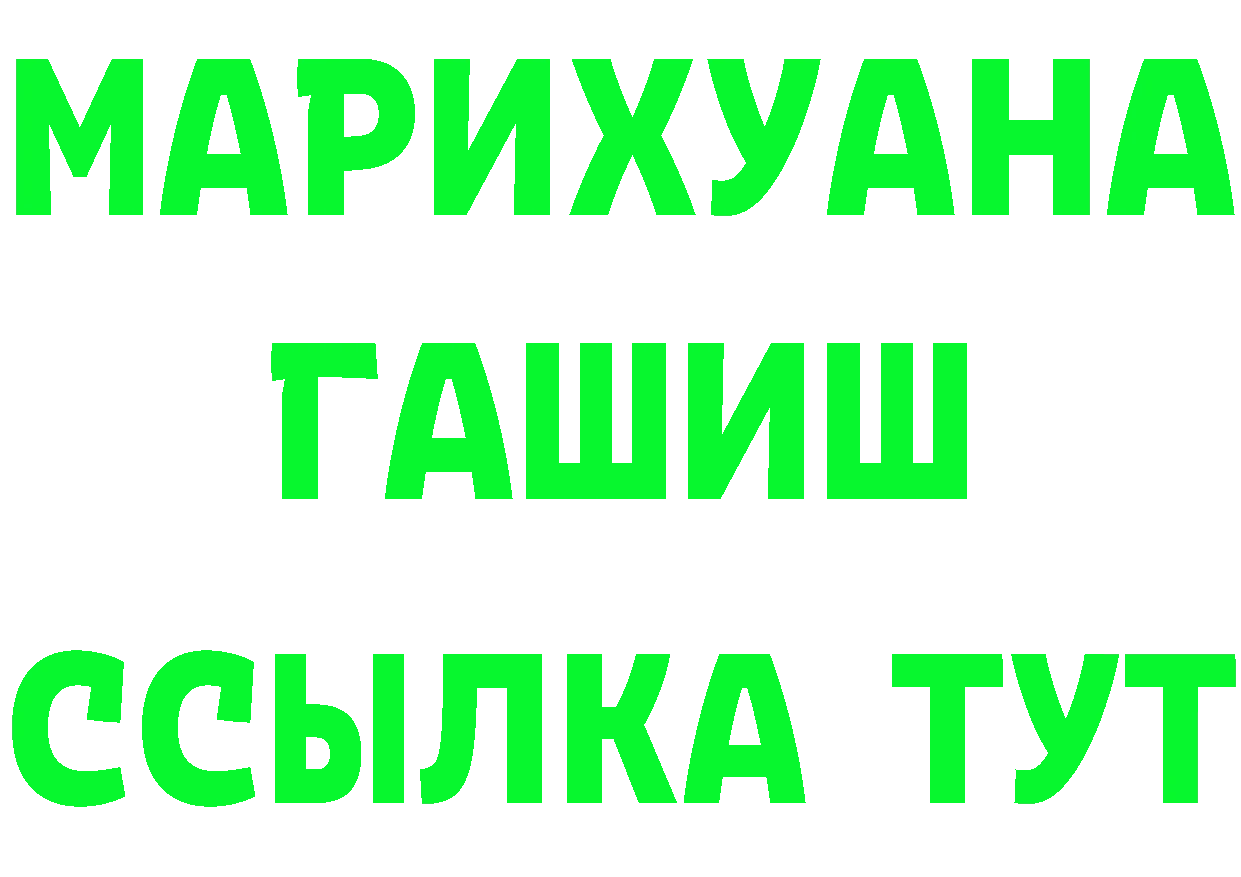 МАРИХУАНА
ГАШИШ
ССЫЛКА ТУТ